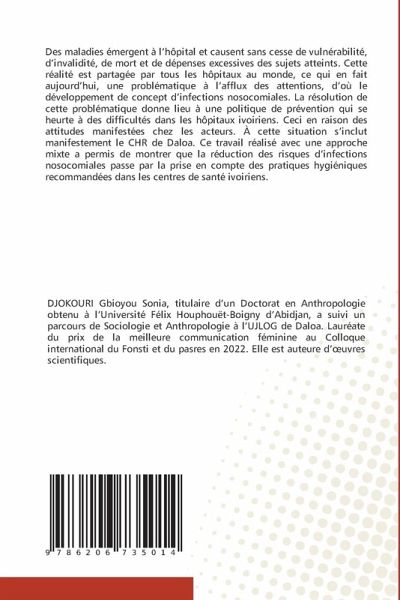 Des maladies émergent à l'hôpital et causent sans cesse de vulnérabilité, d'invalidité, de mort et de dépenses excessives des sujets atteints. Cette réalité est partagée par tous les hôpitaux au monde, ce qui en fait aujourd'hui, une problématique à l'afflux des attentions, d'où le développement de concept d'infections nosocomiales. La résolution de cette problématique donne lieu à une politique de prévention qui se heurte à des difficultés dans les hôpitaux ivoiriens. Ceci en raison des attitudes manifestées chez les acteurs. À cette situation s'inclut manifestement le CHR de Daloa. Ce travail réalisé avec une approche mixte a permis de montrer que la réduction des risques d'infections nosocomiales passe par la prise en compte des pratiques hygiéniques recommandées dans les centres de santé ivoiriens.

DJOKOURI Gbioyou Sonia, titulaire d'un Doctorat en Anthropologie obtenu à l'Université Félix Houphouët-Boigny d'Abidjan, a suivi un parcours de Sociologie et Anthropologie à l'UJLOG de Daloa. Lauréate du prix de la meilleure communication féminine au Colloque international du Fonsti et du pasres en 2022. Elle est auteure d'œuvres scientifiques.

9 786206 735014